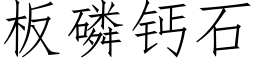 板磷钙石